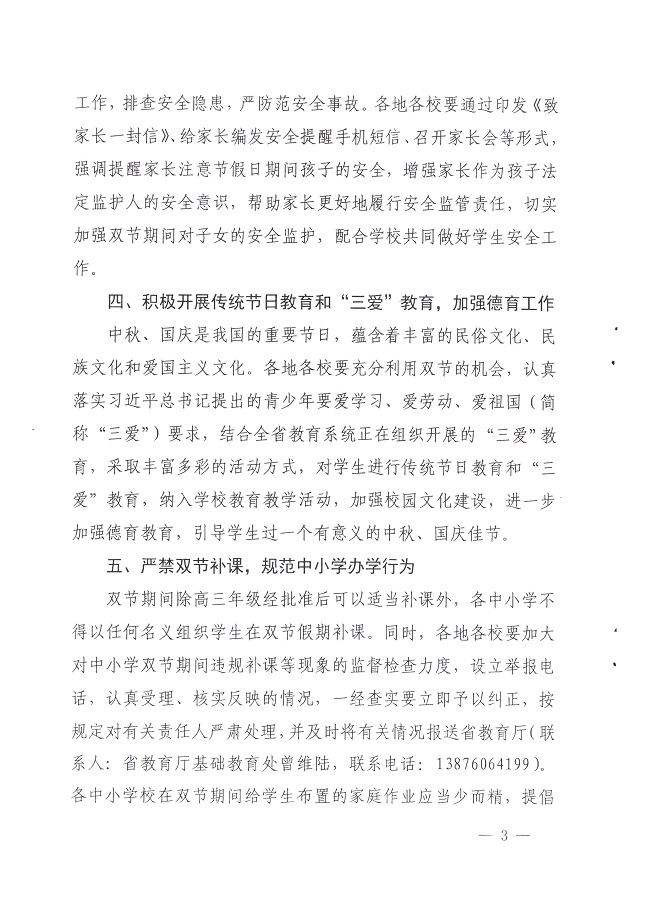 工作，排查安全隐患，严防范安全事故。各地各校要通过印发《致家长一封信》、给家长编发安全提醒手机短信、召开家长会等形式，强调提醒家长注意节假日期间孩子的安全，增强家长作为孩子法定监护人的安全意识，帮助家长更好地履行安全监管责任，切实加强双节期间对子女的安全监护，配合学校共同做好学生安全工作。

四、积极开展传统节日教育和“三爱”教育，加强德育工作

中秋、国庆是我国的重要节日，蕴含着丰富的民俗文化、民族文化和爱国主义文化。各地各校要充分利用双节的机会，认真落实习近平总书记提出的青少年要爱学习、爱劳动、爱祖国（简称“三爱”）要求，结合全省教育系统正在组织开展的“三爱”教育，采取丰富多彩的活动方式，对学生进行传统节日教育和“三爱”教育，纳入学校教育教学活动，加强校园文化建设，进一步加强德育教育，引导学生过一个有意义的中秋、国庆佳节。

五、严禁双节补课，规范中小学办学行为

双节期间除高三年级经批准后可以适当补课外，各中小学不得以任何名义组织学生在双节假期补课。同时，各地各校要加大对中小学双节期间违规补课等现象的监督检查力度，设立举报电话，认真受理、核实反映的情况，一经查实要立即予以纠正，按规定对有关责任人严肃处理，并及时将有关情况报送省教育厅（联系人：省教育厅基础教育处曾维陆，联系电话：13876064199）。各中小学校在双节期间给学生布置的家庭作业应当少而精，提倡

— 3 —